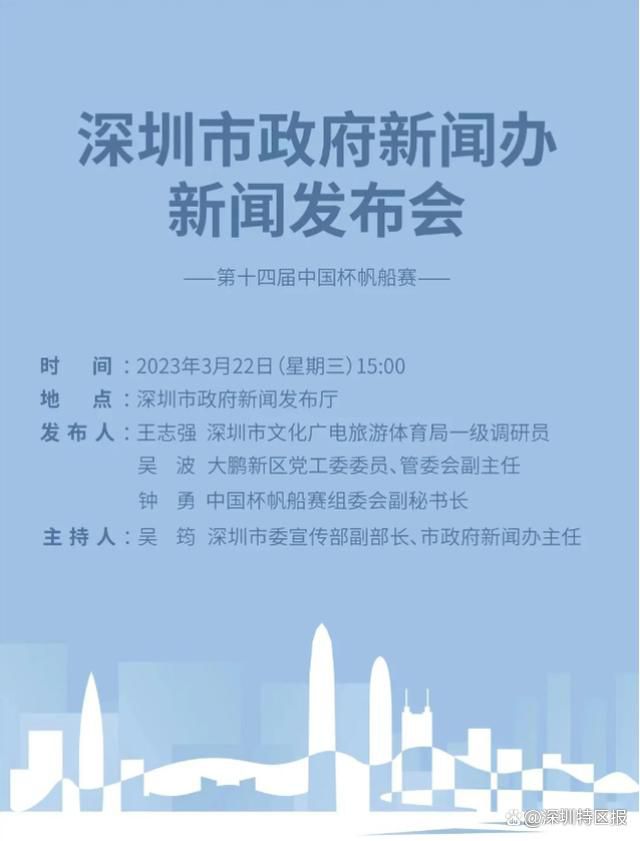 深圳市政府新闻办
新闻发布会

——第十四届中国杯帆船赛——

时　间：2023年3月22日（星期三）15:00
地　点：深圳市政府新闻发布厅
发布人：王志强　深圳市文化广电旅游体育局一级调研员
吴　波　大鹏新区党工委委员、管委会副主任
钟　勇　中国杯帆船赛组委会副秘书长
主持人：吴　筠　深圳市委宣传部副部长、市政府新闻办主任

@深圳特区报